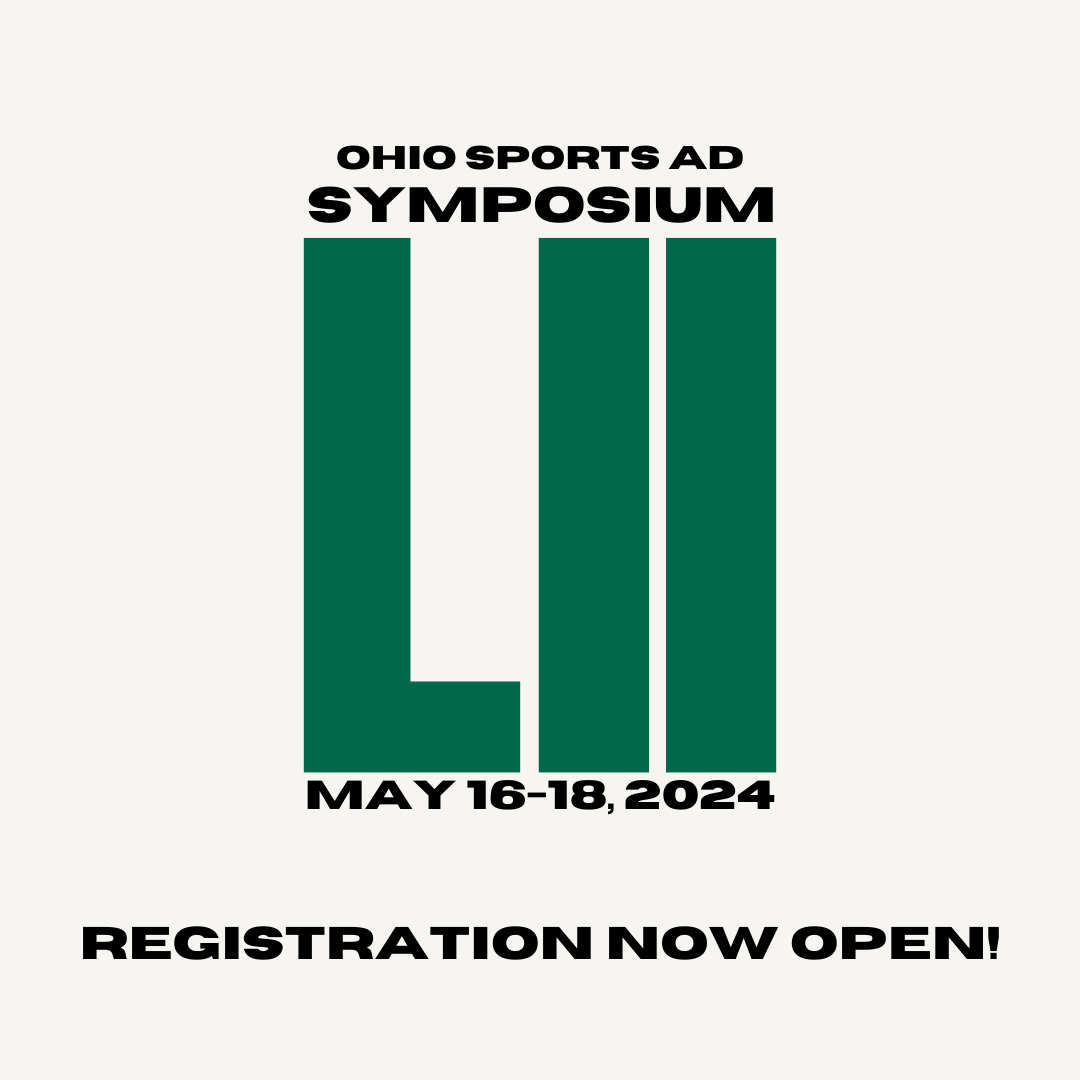 OHIO SPORTS AD
SYMPOSIUM

LII

MAY 16-18, 2024

REGISTRATION NOW OPEN!